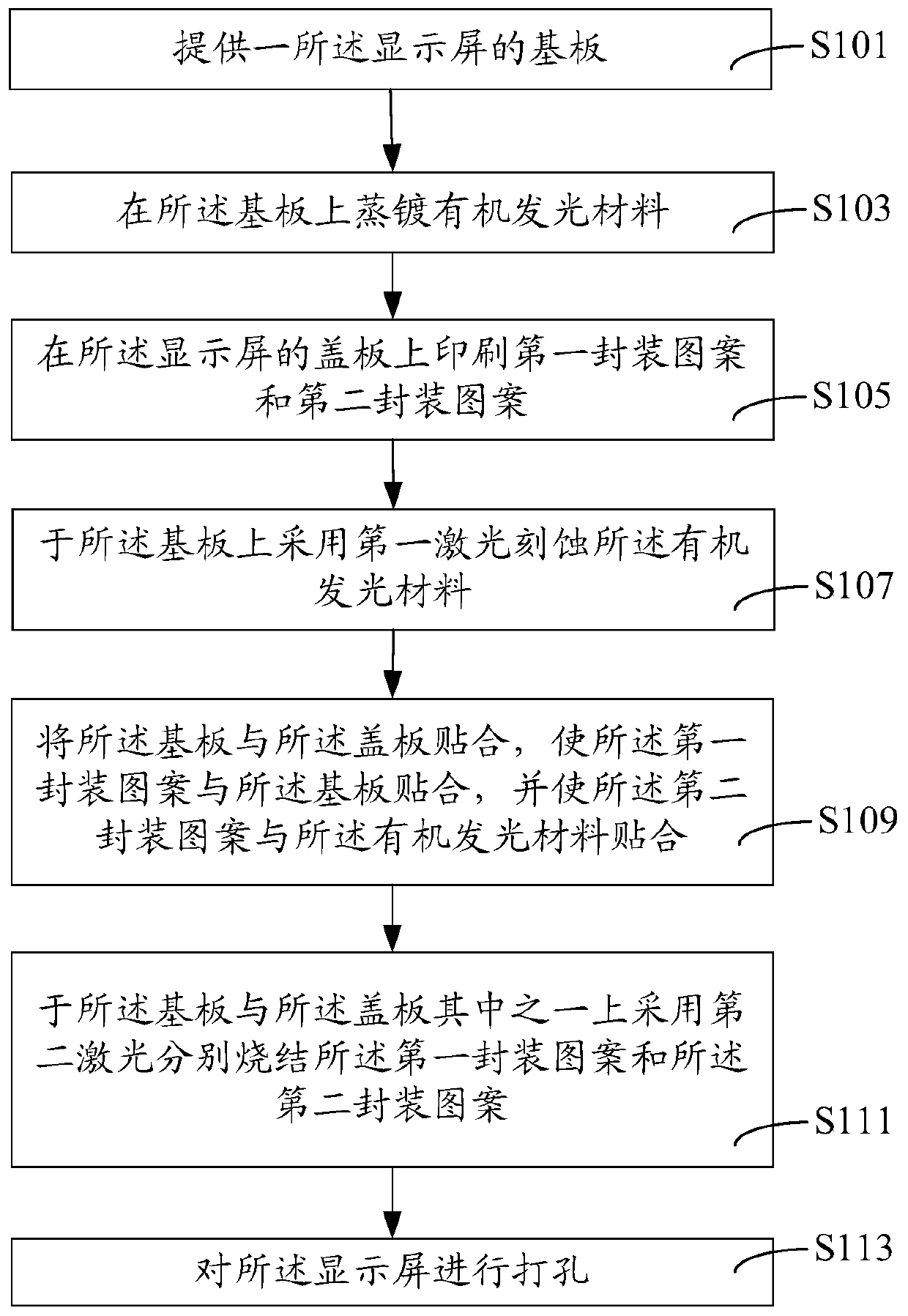 提供一所述显示屏的基板

S101

在所述基板上蒸镀有机发光材料

S103

在所述显示屏的盖板上印刷第一封装图案和第二封装图案

S105

于所述基板上采用第一激光刻蚀所述有机发光材料

S107

将所述基板与所述盖板贴合，使所述第一封装图案与所述基板贴合，并使所述第二封装图案与所述有机发光材料贴合

S109

于所述基板与所述盖板其中之一上采用第二激光分别烧结所述第一封装图案和所述第二封装图案

S111

对所述显示屏进行打孔

S113